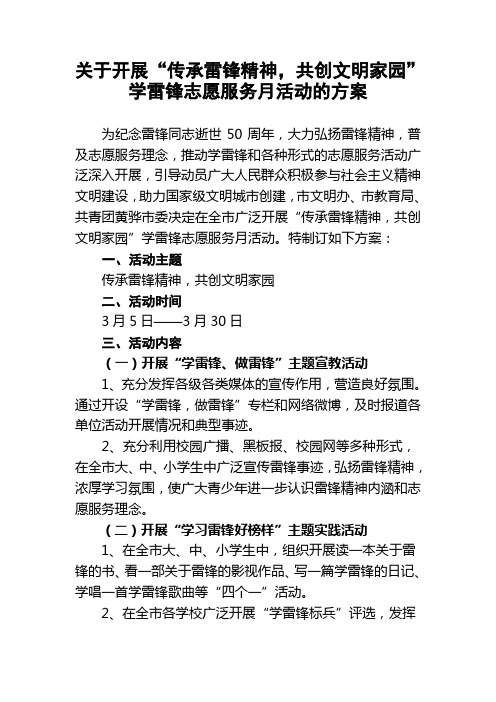 关于开展“传承雷锋精神，共创文明家园”学雷锋志愿服务月活动的方案

为纪念雷锋同志逝世 50 周年，大力弘扬雷锋精神，普及志愿服务理念，推动学雷锋和各种形式的志愿服务活动广泛深入开展，引导动员广大人民群众积极参与社会主义精神文明建设，助力国家级文明城市创建，市文明办、市教育局、共青团黄骅市委决定在全市广泛开展“传承雷锋精神，共创文明家园”学雷锋志愿服务月活动。特制订如下方案：

一、活动主题

传承雷锋精神，共创文明家园

二、活动时间

3 月 5 日——3 月 30 日

三、活动内容

（一）开展“学雷锋、做雷锋”主题宣教活动

1、充分发挥各级各类媒体的宣传作用，营造良好氛围。通过开设“学雷锋，做雷锋”专栏和网络微博，及时报道各单位活动开展情况和典型事迹。

2、充分利用校园广播、黑板报、校园网等多种形式，在全市大、中、小学生中广泛宣传雷锋事迹，弘扬雷锋精神，浓厚学习氛围，使广大青少年进一步认识雷锋精神内涵和志愿服务理念。

（二）开展“学习雷锋好榜样”主题实践活动

1、在全市大、中、小学生中，组织开展读一本关于雷锋的书、看一部关于雷锋的影视作品、写一篇学雷锋的日记、学唱一首学雷锋歌曲等“四个一”活动。

2、在全市各学校广泛开展“学雷锋标兵”评选，发挥